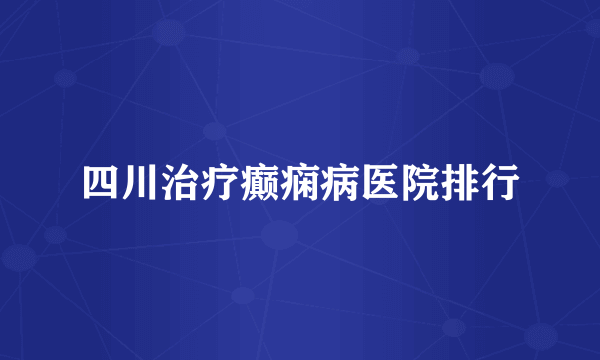 四川治疗癫痫病医院排行